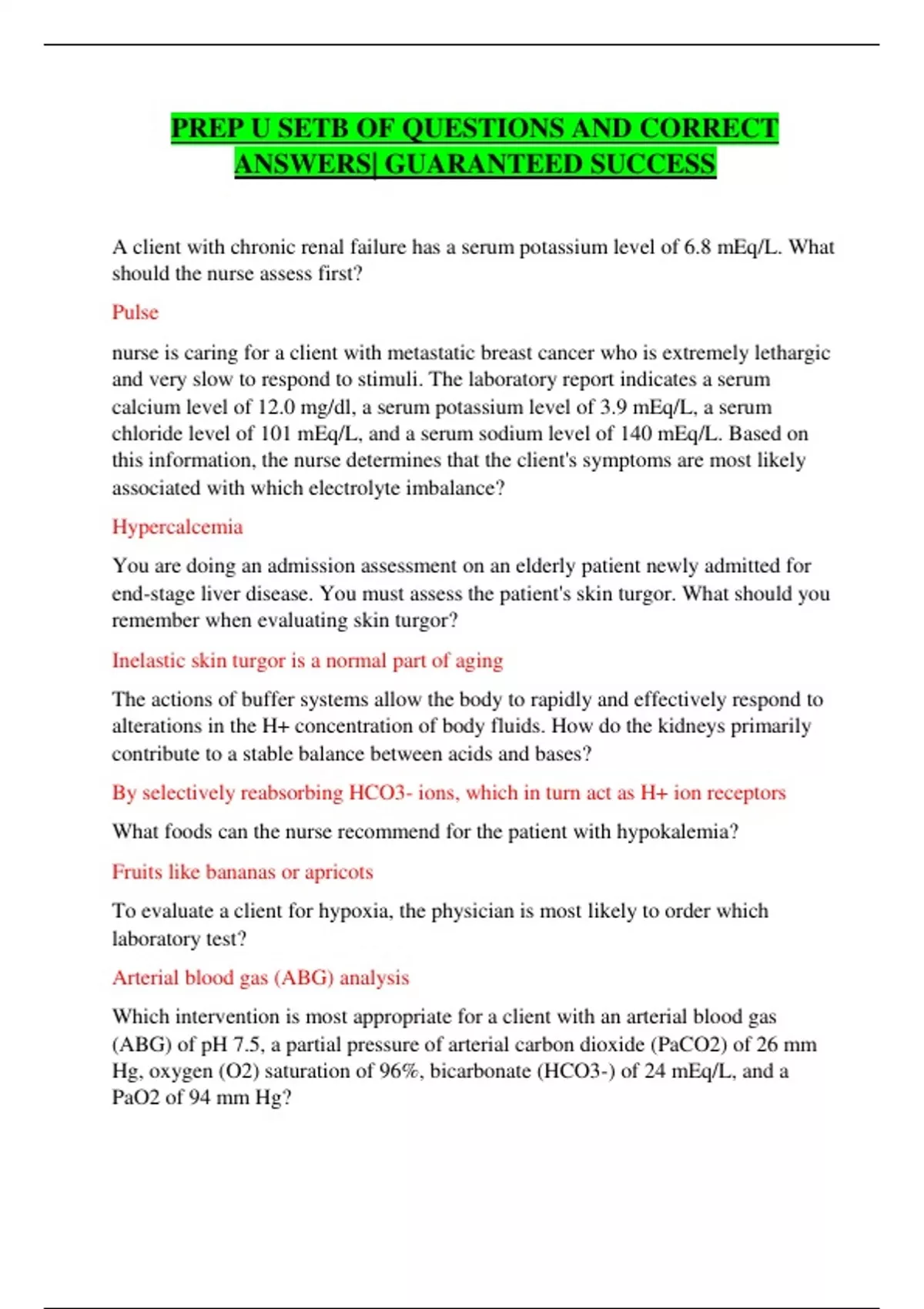 PREP U SETB OF QUESTIONS AND CORRECT ANSWERS| GUARANTEED SUCCESS

A client with chronic renal failure has a serum potassium level of 6.8 mEq/L. What should the nurse assess first?

Pulse

nurse is caring for a client with metastatic breast cancer who is extremely lethargic and very slow to respond to stimuli. The laboratory report indicates a serum calcium level of 12.0 mg/dl, a serum potassium level of 3.9 mEq/L, a serum chloride level of 101 mEq/L, and a serum sodium level of 140 mEq/L. Based on this information, the nurse determines that the client's symptoms are most likely associated with which electrolyte imbalance?

Hypercalcemia

You are doing an admission assessment on an elderly patient newly admitted for end-stage liver disease. You must assess the patient's skin turgor. What should you remember when evaluating skin turgor?

Inelastic skin turgor is a normal part of aging

The actions of buffer systems allow the body to rapidly and effectively respond to alterations in the H+ concentration of body fluids. How do the kidneys primarily contribute to a stable balance between acids and bases?

By selectively reabsorbing HCO3- ions, which in turn act as H+ ion receptors

What foods can the nurse recommend for the patient with hypokalemia?

Fruits like bananas or apricots

To evaluate a client for hypoxia, the physician is most likely to order which laboratory test?

Arterial blood gas (ABG) analysis

Which intervention is most appropriate for a client with an arterial blood gas (ABG) of pH 7.5, a partial pressure of arterial carbon dioxide (PaCO2) of 26 mm Hg, oxygen (O2) saturation of 96%, bicarbonate (HCO3-) of 24 mEq/L, and a PaO2 of 94 mm Hg?